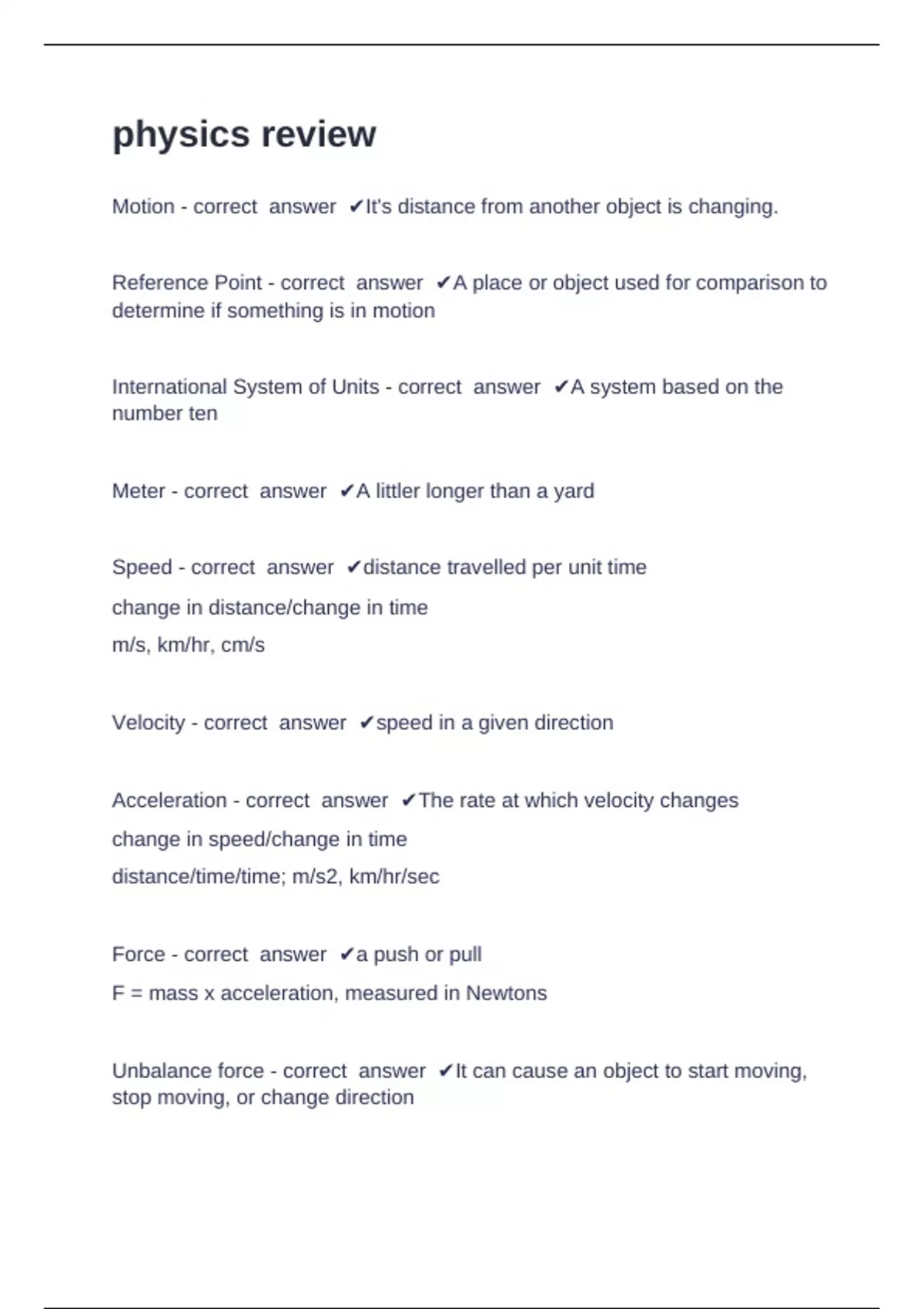 physics review

Motion - correct answer ✔It's distance from another object is changing.

Reference Point - correct answer ✔A place or object used for comparison to determine if something is in motion

International System of Units - correct answer ✔A system based on the number ten

Meter - correct answer ✔A littler longer than a yard

Speed - correct answer ✔distance travelled per unit time

change in distance/change in time

m/s, km/hr, cm/s

Velocity - correct answer ✔speed in a given direction

Acceleration - correct answer ✔The rate at which velocity changes

change in speed/change in time

distance/time/time; m/s2, km/hr/sec

Force - correct answer ✔a push or pull

F = mass x acceleration, measured in Newtons

Unbalance force - correct answer ✔It can cause an object to start moving, stop moving, or change direction